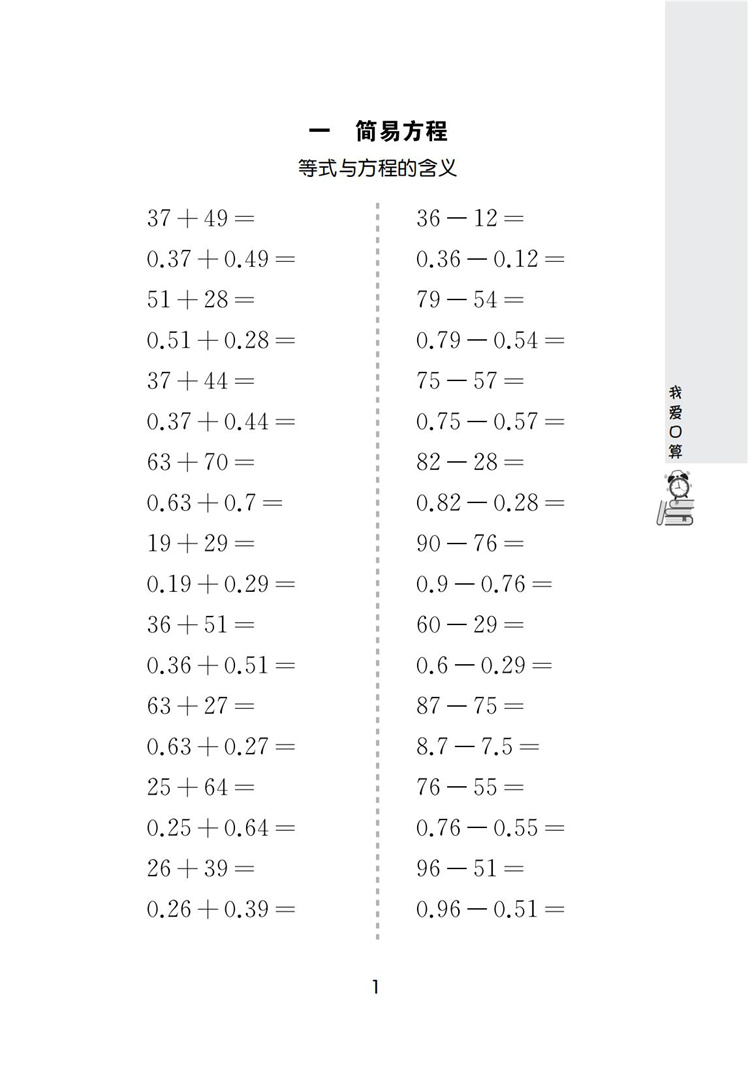 一　简易方程

等式与方程的含义

$37+49=$

$0.37+0.49=$

$51+28=$

$0.51+0.28=$

$37+44=$

$0.37+0.44=$

$63+70=$

$0.63+0.7=$

$19+29=$

$0.19+0.29=$

$36+51=$

$0.36+0.51=$

$63+27=$

$0.63+0.27=$

$25+64=$

$0.25+0.64=$

$26+39=$

$0.26+0.39=$

$36-12=$

$0.36-0.12=$

$79-54=$

$0.79-0.54=$

$75-57=$

$0.75-0.57=$

$82-28=$

$0.82-0.28=$

$90-76=$

$0.9-0.76=$

$60-29=$

$0.6-0.29=$

$87-75=$

$8.7-7.5=$

$76-55=$

$0.76-0.55=$

$96-51=$

$0.96-0.51=$

我爱口算

1